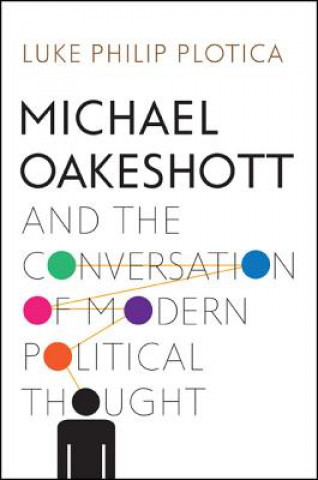 LUKE PHILIP PLOTICA

MICHAEL OAKESHOTT

AND THE CONVERSATION OF MODERN POLITICAL THOUGHT